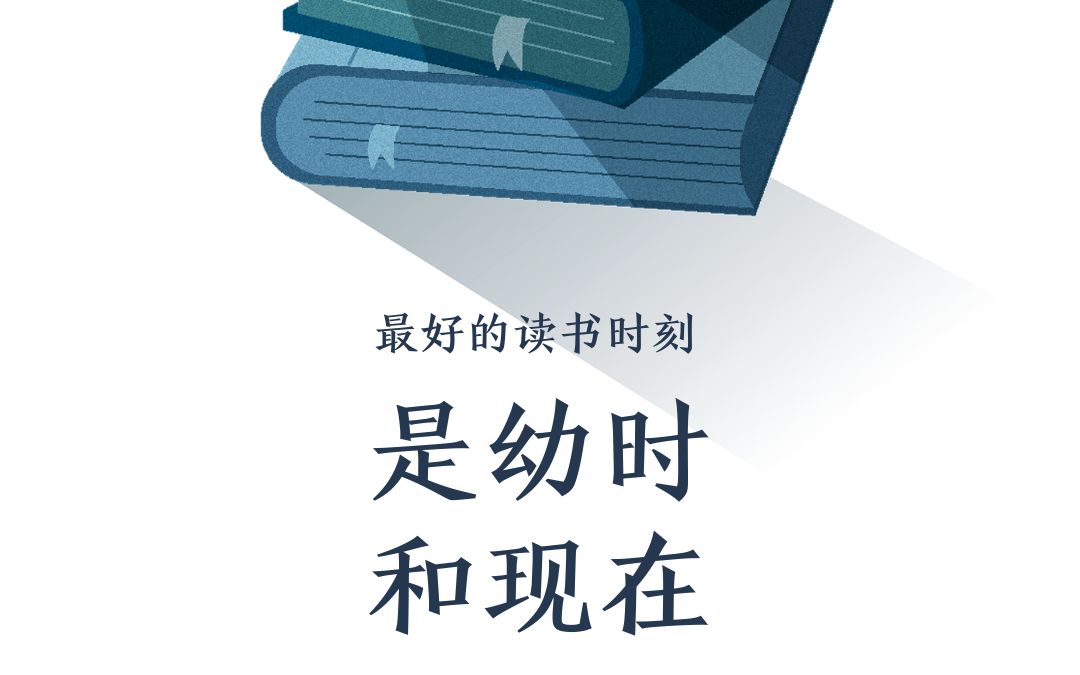 最好的读书时刻

是幼时
和现在